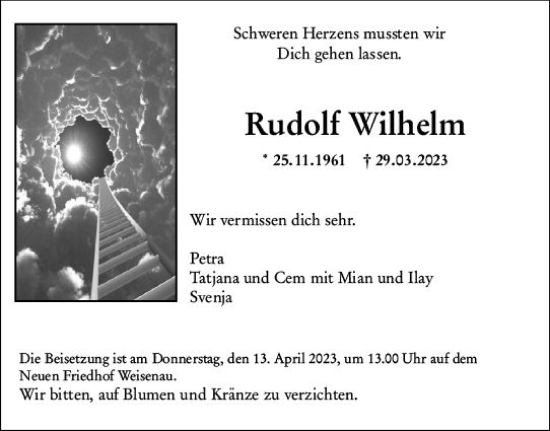 Schweren Herzens mussten wir
Dich gehen lassen.

Rudolf Wilhelm

* 25.11.1961 † 29.03.2023

Wir vermissen dich sehr.

Petra
Tatjana und Cem mit Mian und Ilay
Svenja

Die Beisetzung ist am Donnerstag, den 13. April 2023, um 13.00 Uhr auf dem Neuen Friedhof Weisenau.
Wir bitten, auf Blumen und Kränze zu verzichten.